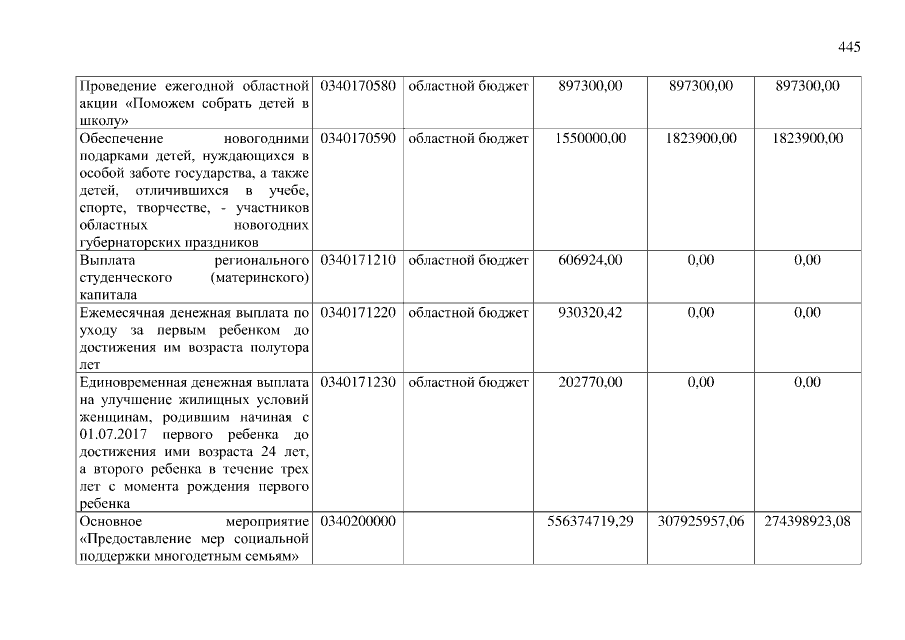 445

| | | | | | |
|---|---|---|---|---|---|
| Проведение ежегодной областной акции «Поможем собрать детей в школу» | 0340170580 | областной бюджет | 897300,00 | 897300,00 | 897300,00 |
| Обеспечение новогодними подарками детей, нуждающихся в особой заботе государства, а также детей, отличившихся в учебе, спорте, творчестве, - участников областных новогодних губернаторских праздников | 0340170590 | областной бюджет | 1550000,00 | 1823900,00 | 1823900,00 |
| Выплата регионального студенческого (материнского) капитала | 0340171210 | областной бюджет | 606924,00 | 0,00 | 0,00 |
| Ежемесячная денежная выплата по уходу за первым ребенком до достижения им возраста полутора лет | 0340171220 | областной бюджет | 930320,42 | 0,00 | 0,00 |
| Единовременная денежная выплата на улучшение жилищных условий женщинам, родившим начиная с 01.07.2017 первого ребенка до достижения ими возраста 24 лет, а второго ребенка в течение трех лет с момента рождения первого ребенка | 0340171230 | областной бюджет | 202770,00 | 0,00 | 0,00 |
| Основное мероприятие «Предоставление мер социальной поддержки многодетным семьям» | 0340200000 | | 556374719,29 | 307925957,06 | 274398923,08 |